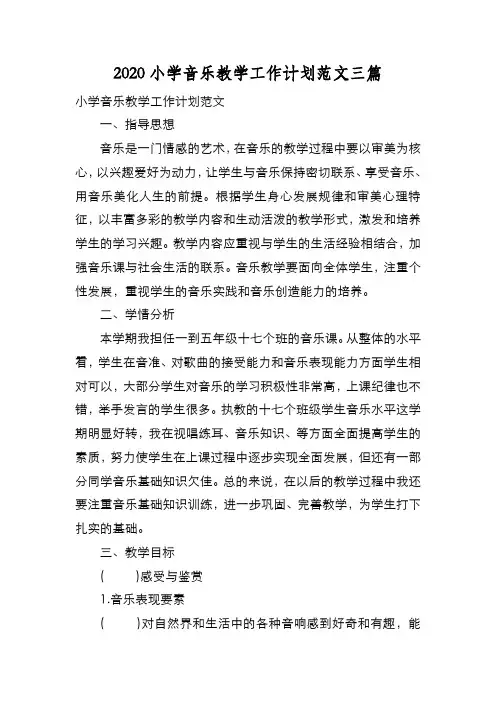 2020 小学音乐教学工作计划范文三篇

小学音乐教学工作计划范文

一、指导思想

音乐是一门情感的艺术，在音乐的教学过程中要以审美为核心，以兴趣爱好为动力，让学生与音乐保持密切联系、享受音乐、用音乐美化人生的前提。根据学生身心发展规律和审美心理特征，以丰富多彩的教学内容和生动活泼的教学形式，激发和培养学生的学习兴趣。教学内容应重视与学生的生活经验相结合，加强音乐课与社会生活的联系。音乐教学要面向全体学生，注重个性发展，重视学生的音乐实践和音乐创造能力的培养。

二、学情分析

本学期我担任一到五年级十七个班的音乐课。从整体的水平看，学生在音准、对歌曲的接受能力和音乐表现能力方面学生相对可以，大部分学生对音乐的学习积极性非常高，上课纪律也不错，举手发言的学生很多。执教的十七个班级学生音乐水平这学期明显好转，我在视唱练耳、音乐知识、等方面全面提高学生的素质，努力使学生在上课过程中逐步实现全面发展，但还有一部分同学音乐基础知识欠佳。总的来说，在以后的教学过程中我还要注重音乐基础知识训练，进一步巩固、完善教学，为学生打下扎实的基础。

三、教学目标

(　　)感受与鉴赏

1.音乐表现要素

(　　)对自然界和生活中的各种音响感到好奇和有趣，能